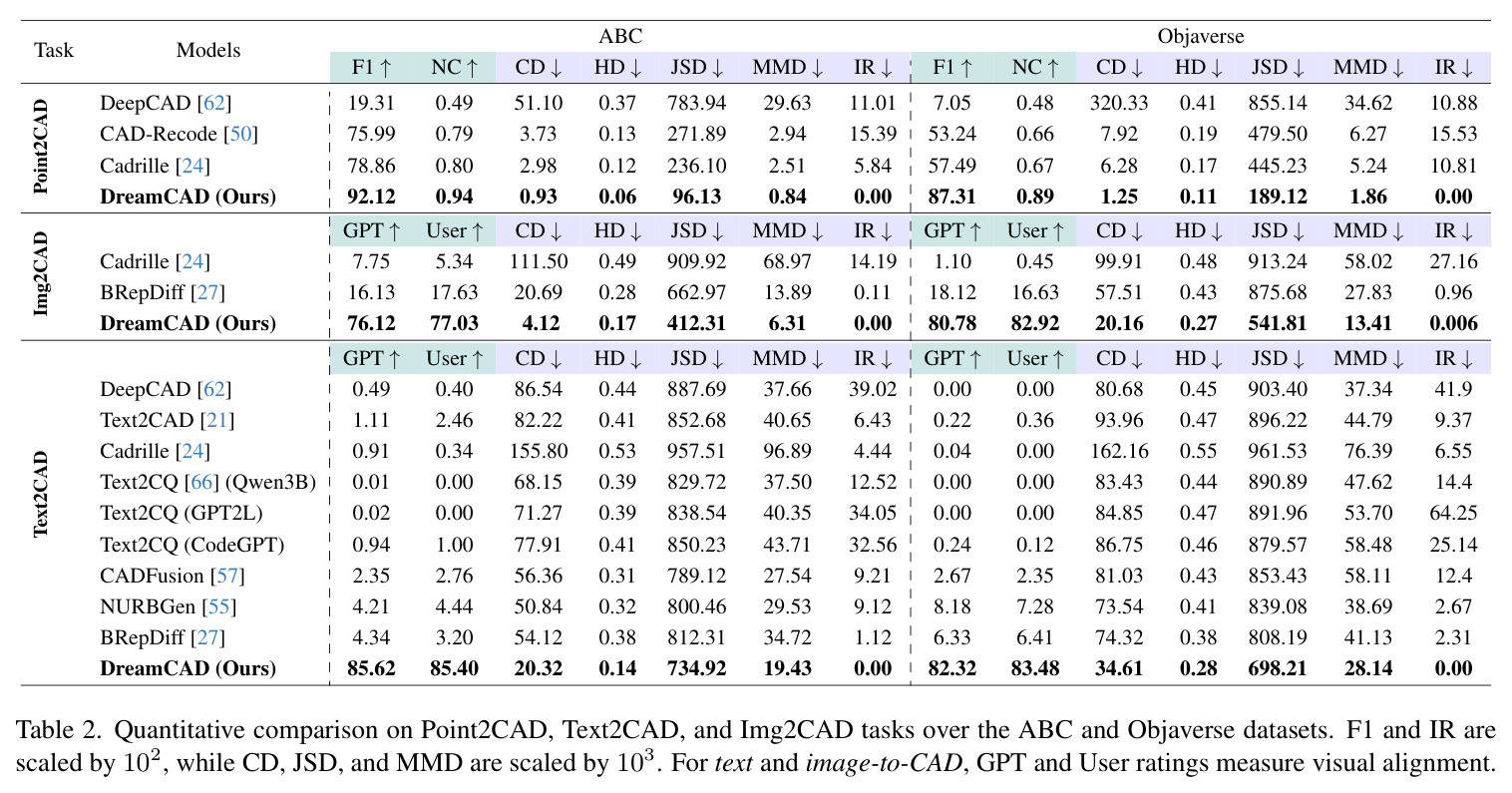 | Task | Models | ABC |  |  |  |  |  |  | Objaverse |  |  |  |  |  |  |
|---|---|---|---|---|---|---|---|---|---|---|---|---|---|---|---|
|  |  | F1 ↑ | NC ↑ | CD ↓ | HD ↓ | JSD ↓ | MMD ↓ | IR ↓ | F1 ↑ | NC ↑ | CD ↓ | HD ↓ | JSD ↓ | MMD ↓ | IR ↓ |
| Point2CAD | DeepCAD [62] | 19.31 | 0.49 | 51.10 | 0.37 | 783.94 | 29.63 | 11.01 | 7.05 | 0.48 | 320.33 | 0.41 | 855.14 | 34.62 | 10.88 |
|  | CAD-Recode [50] | 75.99 | 0.79 | 3.73 | 0.13 | 271.89 | 2.94 | 15.39 | 53.24 | 0.66 | 7.92 | 0.19 | 479.50 | 6.27 | 15.53 |
|  | Cadrille [24] | 78.86 | 0.80 | 2.98 | 0.12 | 236.10 | 2.51 | 5.84 | 57.49 | 0.67 | 6.28 | 0.17 | 445.23 | 5.24 | 10.81 |
|  | DreamCAD (Ours) | 92.12 | 0.94 | 0.93 | 0.06 | 96.13 | 0.84 | 0.00 | 87.31 | 0.89 | 1.25 | 0.11 | 189.12 | 1.86 | 0.00 |
| Img2CAD |  | GPT ↑ | User ↑ | CD ↓ | HD ↓ | JSD ↓ | MMD ↓ | IR ↓ | GPT ↑ | User ↑ | CD ↓ | HD ↓ | JSD ↓ | MMD ↓ | IR ↓ |
|  | Cadrille [24] | 7.75 | 5.34 | 111.50 | 0.49 | 909.92 | 68.97 | 14.19 | 1.10 | 0.45 | 99.91 | 0.48 | 913.24 | 58.02 | 27.16 |
|  | BRepDiff [27] | 16.13 | 17.63 | 20.69 | 0.28 | 662.97 | 13.89 | 0.11 | 18.12 | 16.63 | 57.51 | 0.43 | 875.68 | 27.83 | 0.96 |
|  | DreamCAD (Ours) | 76.12 | 77.03 | 4.12 | 0.17 | 412.31 | 6.31 | 0.00 | 80.78 | 82.92 | 20.16 | 0.27 | 541.81 | 13.41 | 0.006 |
| Text2CAD |  | GPT ↑ | User ↑ | CD ↓ | HD ↓ | JSD ↓ | MMD ↓ | IR ↓ | GPT ↑ | User ↑ | CD ↓ | HD ↓ | JSD ↓ | MMD ↓ | IR ↓ |
|  | DeepCAD [62] | 0.49 | 0.40 | 86.54 | 0.44 | 887.69 | 37.66 | 39.02 | 0.00 | 0.00 | 80.68 | 0.45 | 903.40 | 37.34 | 41.9 |
|  | Text2CAD [21] | 1.11 | 2.46 | 82.22 | 0.41 | 852.68 | 40.65 | 6.43 | 0.22 | 0.36 | 93.96 | 0.47 | 896.22 | 44.79 | 9.37 |
|  | Cadrille [24] | 0.91 | 0.34 | 155.80 | 0.53 | 957.51 | 96.89 | 4.44 | 0.04 | 0.00 | 162.16 | 0.55 | 961.53 | 76.39 | 6.55 |
|  | Text2CQ [66] (Qwen3B) | 0.01 | 0.00 | 68.15 | 0.39 | 829.72 | 37.50 | 12.52 | 0.00 | 0.00 | 83.43 | 0.44 | 890.89 | 47.62 | 14.4 |
|  | Text2CQ (GPT2L) | 0.02 | 0.00 | 71.27 | 0.39 | 838.54 | 40.35 | 34.05 | 0.00 | 0.00 | 84.85 | 0.47 | 891.96 | 53.70 | 64.25 |
|  | Text2CQ (CodeGPT) | 0.94 | 1.00 | 77.91 | 0.41 | 850.23 | 43.71 | 32.56 | 0.24 | 0.12 | 86.75 | 0.46 | 879.57 | 58.48 | 25.14 |
|  | CADFusion [57] | 2.35 | 2.76 | 56.36 | 0.31 | 789.12 | 27.54 | 9.21 | 2.67 | 2.35 | 81.03 | 0.43 | 853.43 | 58.11 | 12.4 |
|  | NURBGen [55] | 4.21 | 4.44 | 50.84 | 0.32 | 800.46 | 29.53 | 9.12 | 8.18 | 7.28 | 73.54 | 0.41 | 839.08 | 38.69 | 2.67 |
|  | BRepDiff [27] | 4.34 | 3.20 | 54.12 | 0.38 | 812.31 | 34.72 | 1.12 | 6.33 | 6.41 | 74.32 | 0.38 | 808.19 | 41.13 | 2.31 |
|  | DreamCAD (Ours) | 85.62 | 85.40 | 20.32 | 0.14 | 734.92 | 19.43 | 0.00 | 82.32 | 83.48 | 34.61 | 0.28 | 698.21 | 28.14 | 0.00 |

Table 2. Quantitative comparison on Point2CAD, Text2CAD, and Img2CAD tasks over the ABC and Objaverse datasets. F1 and IR are scaled by $10^2$, while CD, JSD, and MMD are scaled by $10^3$. For text and image-to-CAD, GPT and User ratings measure visual alignment.